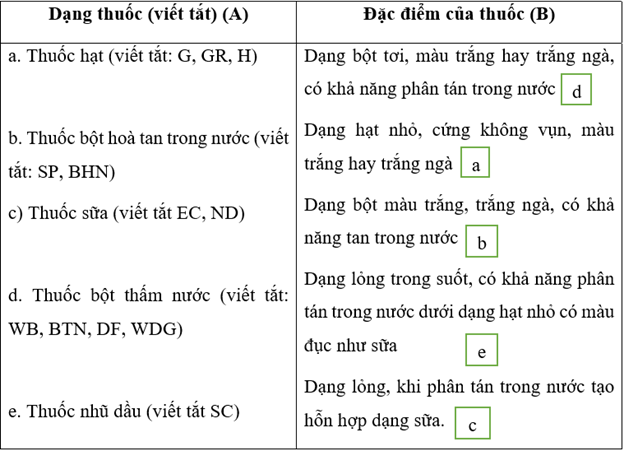 | Dạng thuốc (viết tắt) (A) | Đặc điểm của thuốc (B) |
|---|---|
| a. Thuốc hạt (viết tắt: G, GR, H) | Dạng bột tơi, màu trắng hay trắng ngà, có khả năng phân tán trong nước d |
| b. Thuốc bột hoà tan trong nước (viết tắt: SP, BHN) | Dạng hạt nhỏ, cứng không vụn, màu trắng hay trắng ngà a |
| c) Thuốc sữa (viết tắt EC, ND) | Dạng bột màu trắng, trắng ngà, có khả năng tan trong nước b |
| d. Thuốc bột thấm nước (viết tắt: WB, BTN, DF, WDG) | Dạng lỏng trong suốt, có khả năng phân tán trong nước dưới dạng hạt nhỏ có màu đục như sữa e |
| e. Thuốc nhũ dầu (viết tắt SC) | Dạng lỏng, khi phân tán trong nước tạo hỗn hợp dạng sữa. c |